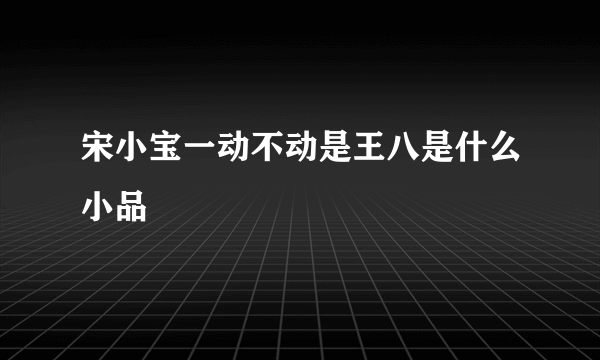 宋小宝一动不动是王八是什么小品